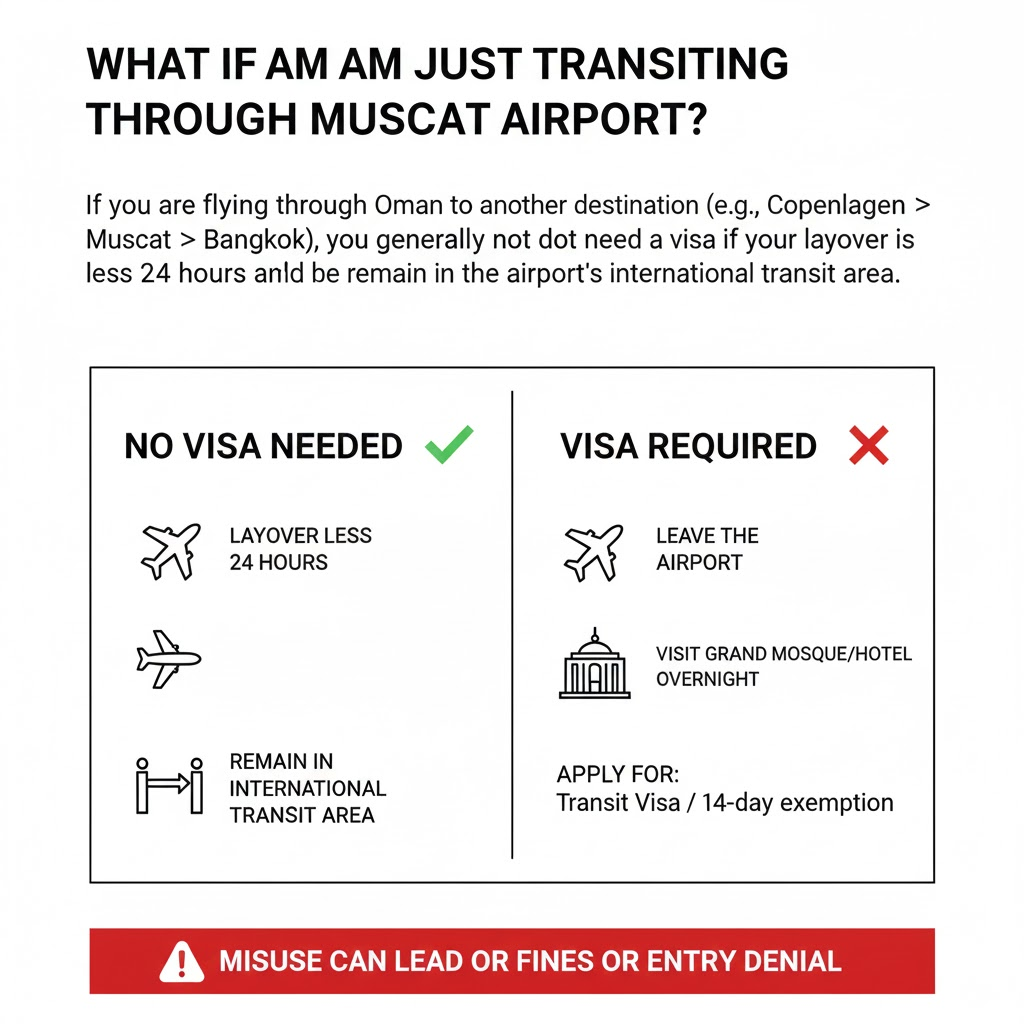 WHAT IF AM AM JUST TRANSITING THROUGH MUSCAT AIRPORT?

If you are flying through Oman to another destination (e.g., Copenlagen > Muscat > Bangkok), you generally not dot need a visa if your layover is less 24 hours anld be remain in the airport's international transit area.

NO VISA NEEDED

LAYOVER LESS 24 HOURS

REMAIN IN INTERNATIONAL TRANSIT AREA

VISA REQUIRED

LEAVE THE AIRPORT

VISIT GRAND MOSQUE/HOTEL OVERNIGHT

APPLY FOR:
Transit Visa / 14-day exemption

MISUSE CAN LEAD OR FINES OR ENTRY DENIAL